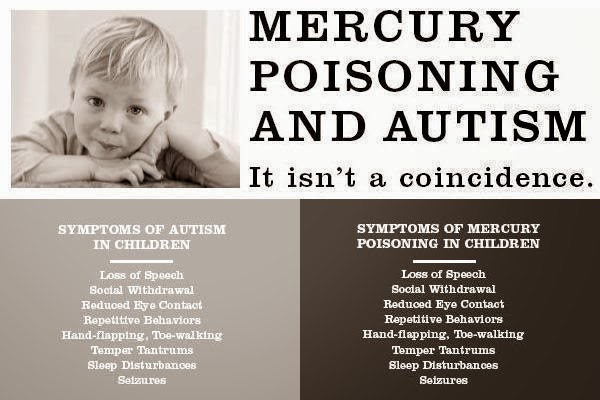 MERCURY POISONING AND AUTISM

It isn't a coincidence.

SYMPTOMS OF AUTISM IN CHILDREN

Loss of Speech
Social Withdrawal
Reduced Eye Contact
Repetitive Behaviors
Hand-flapping, Toe-walking
Temper Tantrums
Sleep Disturbances
Seizures

SYMPTOMS OF MERCURY POISONING IN CHILDREN

Loss of Speech
Social Withdrawal
Reduced Eye Contact
Repetitive Behaviors
Hand-flapping, Toe-walking
Temper Tantrums
Sleep Disturbances
Seizures